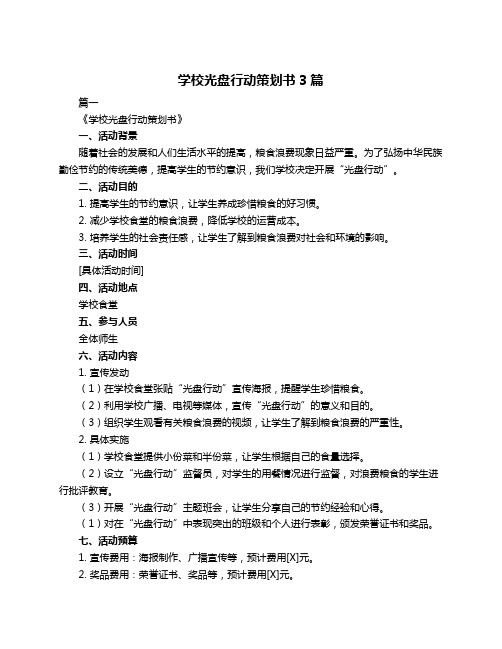 学校光盘行动策划书 3 篇

篇一

《学校光盘行动策划书》

一、活动背景

随着社会的发展和人们生活水平的提高，粮食浪费现象日益严重。为了弘扬中华民族勤俭节约的传统美德，提高学生的节约意识，我们学校决定开展“光盘行动”。

二、活动目的

1. 提高学生的节约意识，让学生养成珍惜粮食的好习惯。

2. 减少学校食堂的粮食浪费，降低学校的运营成本。

3. 培养学生的社会责任感，让学生了解到粮食浪费对社会和环境的影响。

三、活动时间

[具体活动时间]

四、活动地点

学校食堂

五、参与人员

全体师生

六、活动内容

1. 宣传发动

（1）在学校食堂张贴“光盘行动”宣传海报，提醒学生珍惜粮食。

（2）利用学校广播、电视等媒体，宣传“光盘行动”的意义和目的。

（3）组织学生观看有关粮食浪费的视频，让学生了解到粮食浪费的严重性。

2. 具体实施

（1）学校食堂提供小份菜和半份菜，让学生根据自己的食量选择。

（2）设立“光盘行动”监督员，对学生的用餐情况进行监督，对浪费粮食的学生进行批评教育。

（3）开展“光盘行动”主题班会，让学生分享自己的节约经验和心得。

（1）对在“光盘行动”中表现突出的班级和个人进行表彰，颁发荣誉证书和奖品。

七、活动预算

1. 宣传费用：海报制作、广播宣传等，预计费用[X]元。

2. 奖品费用：荣誉证书、奖品等，预计费用[X]元。